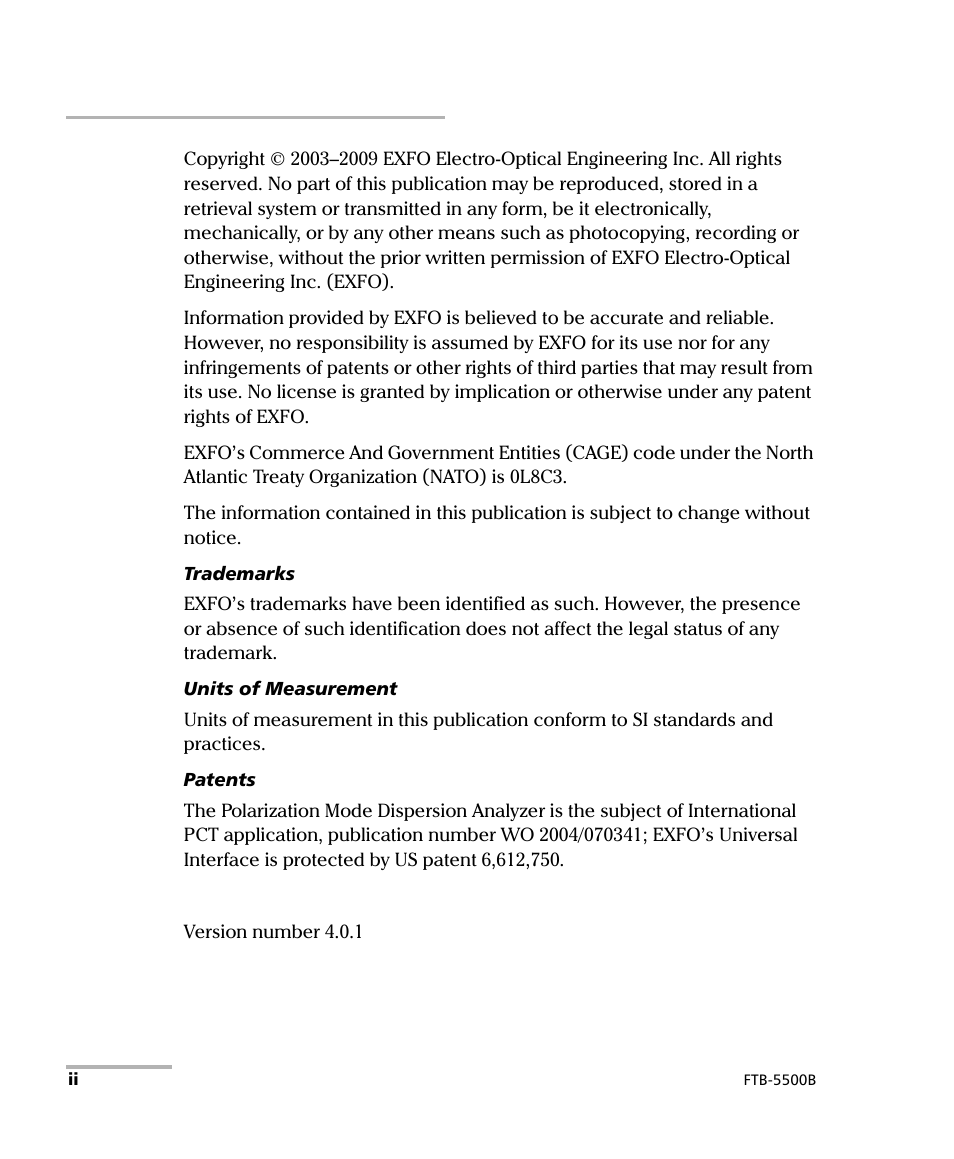 Copyright © 2003–2009 EXFO Electro-Optical Engineering Inc. All rights reserved. No part of this publication may be reproduced, stored in a retrieval system or transmitted in any form, be it electronically, mechanically, or by any other means such as photocopying, recording or otherwise, without the prior written permission of EXFO Electro-Optical Engineering Inc. (EXFO).

Information provided by EXFO is believed to be accurate and reliable. However, no responsibility is assumed by EXFO for its use nor for any infringements of patents or other rights of third parties that may result from its use. No license is granted by implication or otherwise under any patent rights of EXFO.

EXFO's Commerce And Government Entities (CAGE) code under the North Atlantic Treaty Organization (NATO) is 0L8C3.

The information contained in this publication is subject to change without notice.

Trademarks

EXFO's trademarks have been identified as such. However, the presence or absence of such identification does not affect the legal status of any trademark.

Units of Measurement

Units of measurement in this publication conform to SI standards and practices.

Patents

The Polarization Mode Dispersion Analyzer is the subject of International PCT application, publication number WO 2004/070341; EXFO's Universal Interface is protected by US patent 6,612,750.

Version number 4.0.1

ii

FTB-5500B